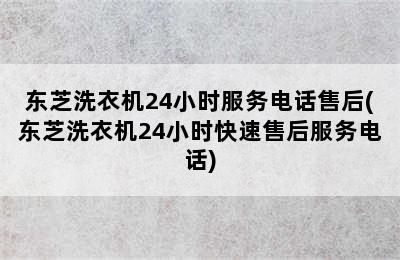 东芝洗衣机24小时服务电话售后(东芝洗衣机24小时快速售后服务电话)